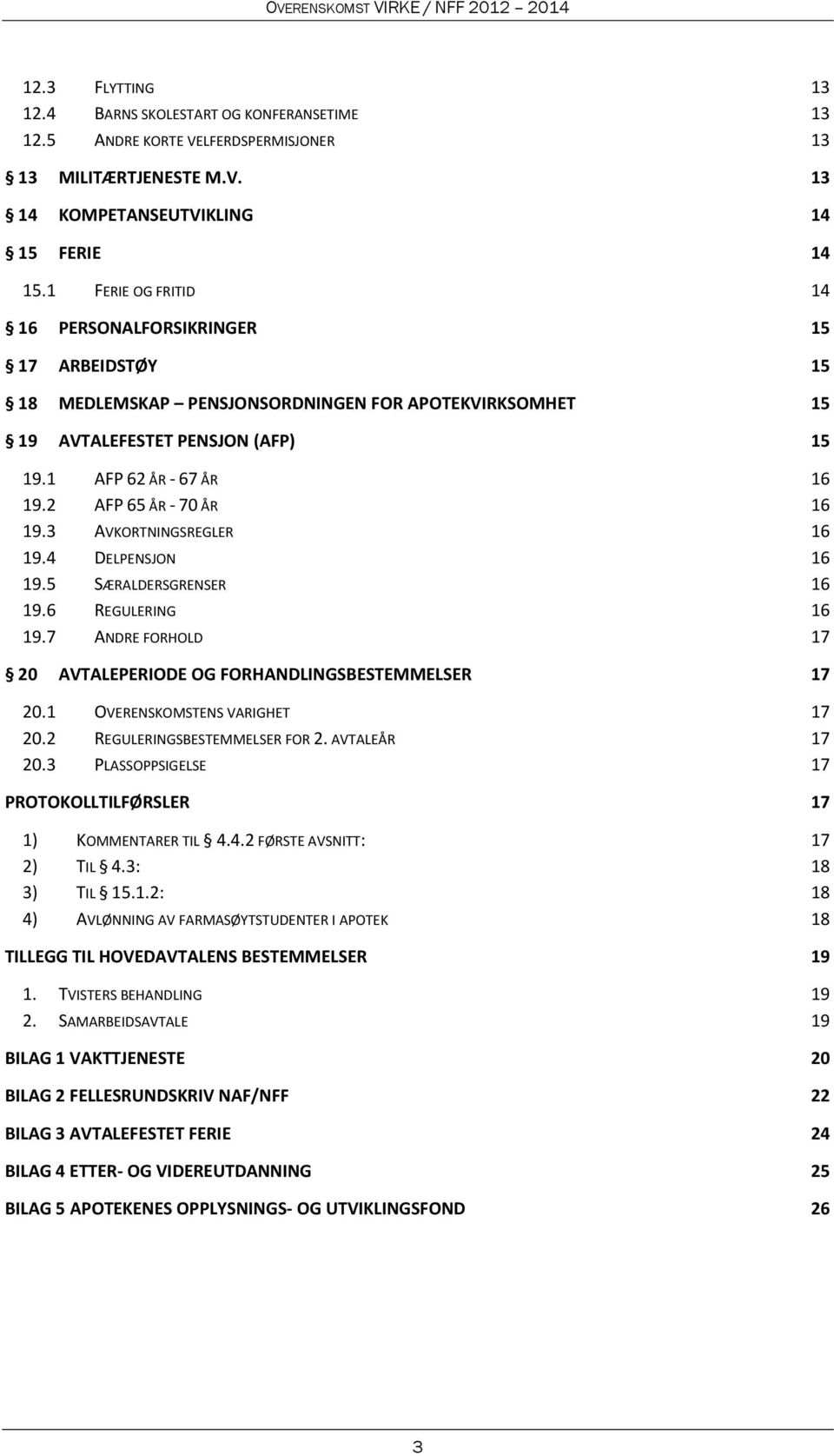 OVERENSKOMST VIRKE / NFF 2012 – 2014

12.3 FLYTTING 13
12.4 BARNS SKOLESTART OG KONFERANSETIME 13
12.5 ANDRE KORTE VELFERDSPERMISJONER 13

§ 13 MILITÆRTJENESTE M.V. 13

§ 14 KOMPETANSEUTVIKLING 14

§ 15 FERIE 14

15.1 FERIE OG FRITID 14

§ 16 PERSONALFORSIKRINGER 15

§ 17 ARBEIDSTØY 15

§ 18 MEDLEMSKAP – PENSJONSORDNINGEN FOR APOTEKVIRKSOMHET 15

§ 19 AVTALEFESTET PENSJON (AFP) 15

19.1 AFP 62 ÅR - 67 ÅR 16
19.2 AFP 65 ÅR - 70 ÅR 16
19.3 AVKORTNINGSREGLER 16
19.4 DELPENSJON 16
19.5 SÆRALDERSGRENSER 16
19.6 REGULERING 16
19.7 ANDRE FORHOLD 17

§ 20 AVTALEPERIODE OG FORHANDLINGSBESTEMMELSER 17

20.1 OVERENSKOMSTENS VARIGHET 17
20.2 REGULERINGSBESTEMMELSER FOR 2. AVTALEÅR 17
20.3 PLASSOPPSIGELSE 17

PROTOKOLLTILFØRSLER 17

1) KOMMENTARER TIL § 4.4.2 FØRSTE AVSNITT: 17
2) TIL § 4.3: 18
3) TIL § 15.1.2: 18
4) AVLØNNING AV FARMASØYTSTUDENTER I APOTEK 18

TILLEGG TIL HOVEDAVTALENS BESTEMMELSER 19

1. TVISTERS BEHANDLING 19
2. SAMARBEIDSAVTALE 19

BILAG 1 VAKTTJENESTE 20

BILAG 2 FELLESRUNDSKRIV NAF/NFF 22

BILAG 3 AVTALEFESTET FERIE 24

BILAG 4 ETTER- OG VIDEREUTDANNING 25

BILAG 5 APOTEKENES OPPLYSNINGS- OG UTVIKLINGSFOND 26

3